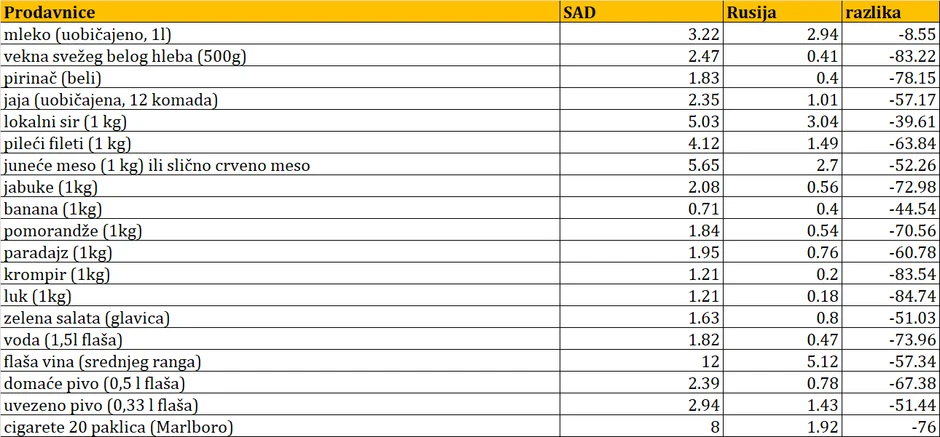 | Prodavnice | SAD | Rusija | razlika |
|---|---|---|---|
| mleko (uobičajeno, 1l) | 3.22 | 2.94 | -8.55 |
| vekna svežeg belog hleba (500g) | 2.47 | 0.41 | -83.22 |
| pirinač (beli) | 1.83 | 0.4 | -78.15 |
| jaja (uobičajena, 12 komada) | 2.35 | 1.01 | -57.17 |
| lokalni sir (1 kg) | 5.03 | 3.04 | -39.61 |
| pileći fileti (1 kg) | 4.12 | 1.49 | -63.84 |
| juneće meso (1 kg) ili slično crveno meso | 5.65 | 2.7 | -52.26 |
| jabuke (1kg) | 2.08 | 0.56 | -72.98 |
| banana (1kg) | 0.71 | 0.4 | -44.54 |
| pomorandže (1kg) | 1.84 | 0.54 | -70.56 |
| paradajz (1kg) | 1.95 | 0.76 | -60.78 |
| krompir (1kg) | 1.21 | 0.2 | -83.54 |
| luk (1kg) | 1.21 | 0.18 | -84.74 |
| zelena salata (glavica) | 1.63 | 0.8 | -51.03 |
| voda (1,5l flaša) | 1.82 | 0.47 | -73.96 |
| flaša vina (srednjeg ranga) | 12 | 5.12 | -57.34 |
| domaće pivo (0,5 l flaša) | 2.39 | 0.78 | -67.38 |
| uvezeno pivo (0,33 l flaša) | 2.94 | 1.43 | -51.44 |
| cigarete 20 paklica (Marlboro) | 8 | 1.92 | -76 |